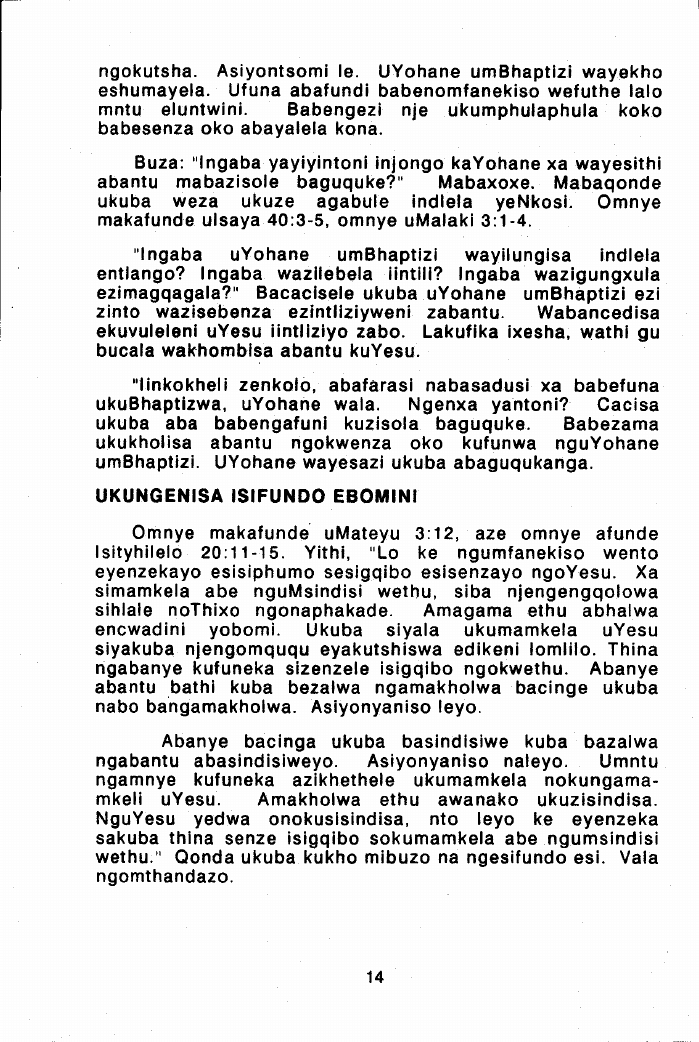 ngokutsha. Asiyontsomi le. UYohane umBhaptizi wayekho eshumayela. Ufuna abafundi babenomfanekiso wefuthe lalo mntu eluntwini. Babengezi nje ukumphulaphula koko babesenza oko abayalela kona.

Buza: "Ingaba yayiyintoni injongo kaYohane xa wayesithi abantu mabazisole baguquke?" Mabaxoxe. Mabaqonde ukuba weza ukuze agabule indlela yeNkosi. Omnye makafunde uIsaya 40:3-5, omnye uMalaki 3:1-4.

"Ingaba uYohane umBhaptizi wayilungisa indlela entlango? Ingaba wazilebela iintili? Ingaba wazigungxula ezimagqagala?" Bacacisele ukuba uYohane umBhaptizi ezi zinto wazisebenza ezintliziyweni zabantu. Wabancedisa ekuvuleleni uYesu iintliziyo zabo. Lakufika ixesha, wathi gu bucala wakhombisa abantu kuYesu.

"Iinkokheli zenkolo, abafarasi nabasadusi xa babefuna ukuBhaptizwa, uYohane wala. Ngenxa yantoni? Cacisa ukuba aba babengafuni kuzisola baguquke. Babezama ukukholisa abantu ngokwenza oko kufunwa nguYohane umBhaptizi. UYohane wayesazi ukuba abaguqukanga.

UKUNGENISA ISIFUNDO EBOMINI

Omnye makafunde uMateyu 3:12, aze omnye afunde Isityhilelo 20:11-15. Yithi, "Lo ke ngumfanekiso wento eyenzekayo esisiphumo sesigqibo esisenzayo ngoYesu. Xa simamkela abe nguMsindisi wethu, siba njengengqolowa sihlale noThixo ngonaphakade. Amagama ethu abhalwa encwadini yobomi. Ukuba siyala ukumamkela uYesu siyakuba njengomququ eyakutshiswa edikeni lomlilo. Thina ngabanye kufuneka sizenzele isigqibo ngokwethu. Abanye abantu bathi kuba bezalwa ngamakholwa bacinge ukuba nabo bangamakholwa. Asiyonyaniso leyo.

Abanye bacinga ukuba basindisiwe kuba bazalwa ngabantu abasindisiweyo. Asiyonyaniso naleyo. Umntu ngamnye kufuneka azikhethele ukumamkela nokungamamkeli uYesu. Amakholwa ethu awanako ukuzisindisa. NguYesu yedwa onokusisindisa, nto leyo ke eyenzeka sakuba thina senze isigqibo sokumamkela abe ngumsindisi wethu." Qonda ukuba kukho mibuzo na ngesifundo esi. Vala ngomthandazo.

14